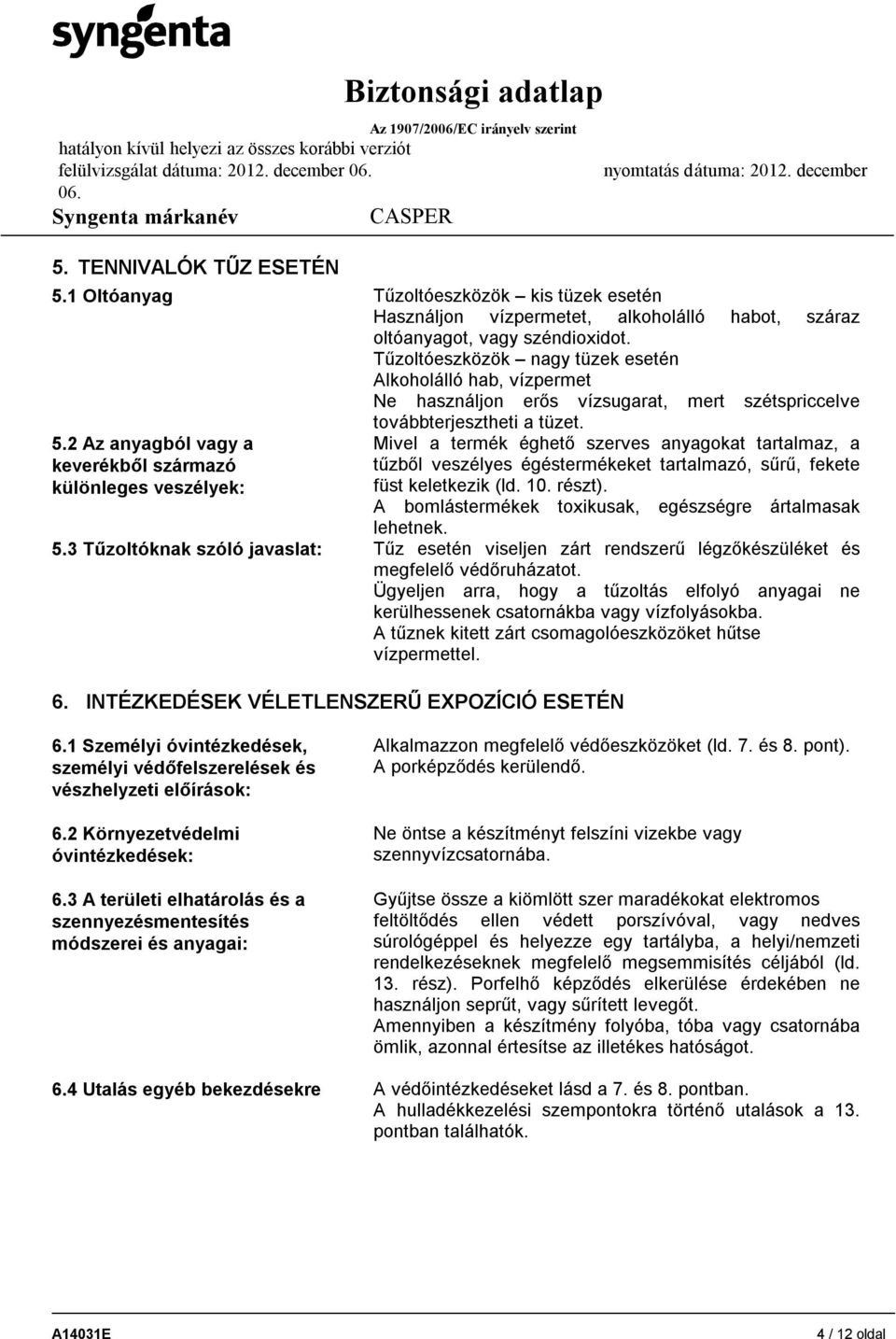 syngenta

Biztonsági adatlap
Az 1907/2006/EC irányelv szerint
hatályon kívül helyezi az összes korábbi verziót
felülvizsgálat dátuma: 2012. december 06. nyomtatás dátuma: 2012. december 06.
Syngenta márkanév CASPER

5. TENNIVALÓK TŰZ ESETÉN
5.1 Oltóanyag

Tűzoltóeszközök – kis tüzek esetén
Használjon vízpermetet, alkoholálló habot, száraz oltóanyagot, vagy széndioxidot.
Tűzoltóeszközök – nagy tüzek esetén
Alkoholálló hab, vízpermet
Ne használjon erős vízsugarat, mert szétspriccelve továbbterjesztheti a tüzet.

5.2 Az anyagból vagy a keverékből származó különleges veszélyek:

Mivel a termék éghető szerves anyagokat tartalmaz, a tűzből veszélyes égéstermékeket tartalmazó, sűrű, fekete füst keletkezik (ld. 10. részt).
A bomlástermékek toxikusak, egészségre ártalmasak lehetnek.

5.3 Tűzoltóknak szóló javaslat:

Tűz esetén viseljen zárt rendszerű légzőkészüléket és megfelelő védőruházatot.
Ügyeljen arra, hogy a tűzoltás elfolyó anyagai ne kerülhessenek csatornákba vagy vízfolyásokba.
A tűznek kitett zárt csomagolóeszközöket hűtse vízpermettel.

6. INTÉZKEDÉSEK VÉLETLENSZERŰ EXPOZÍCIÓ ESETÉN

6.1 Személyi óvintézkedések, személyi védőfelszerelések és vészhelyzeti előírások:

Alkalmazzon megfelelő védőeszközöket (ld. 7. és 8. pont).
A porképződés kerülendő.

6.2 Környezetvédelmi óvintézkedések:

Ne öntse a készítményt felszíni vizekbe vagy szennyvízcsatornába.

6.3 A területi elhatárolás és a szennyezésmentesítés módszerei és anyagai:

Gyűjtse össze a kiömlött szer maradékokat elektromos feltöltődés ellen védett porszívóval, vagy nedves súrológéppel és helyezze egy tartályba, a helyi/nemzeti rendelkezéseknek megfelelő megsemmisítés céljából (ld. 13. rész). Porfelhő képződés elkerülése érdekében ne használjon seprűt, vagy sűrített levegőt.
Amennyiben a készítmény folyóba, tóba vagy csatornába ömlik, azonnal értesítse az illetékes hatóságot.

6.4 Utalás egyéb bekezdésekre

A védőintézkedéseket lásd a 7. és 8. pontban.
A hulladékkezelési szempontokra történő utalások a 13. pontban találhatók.

A14031E 4 / 12 oldal